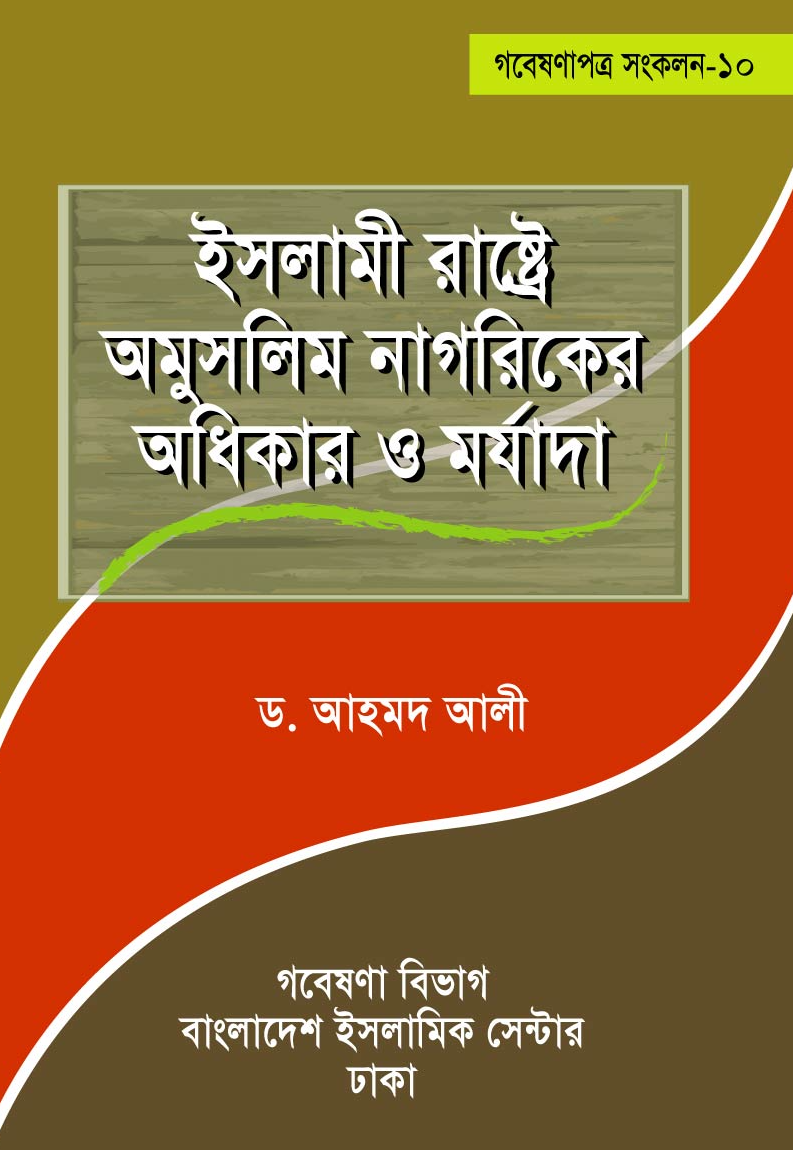 গবেষণাপত্র সংকলন-১০

ইসলামী রাষ্ট্রে অমুসলিম নাগরিকের অধিকার ও মর্যাদা

ড. আহমদ আলী

গবেষণা বিভাগ
বাংলাদেশ ইসলামিক সেন্টার
ঢাকা